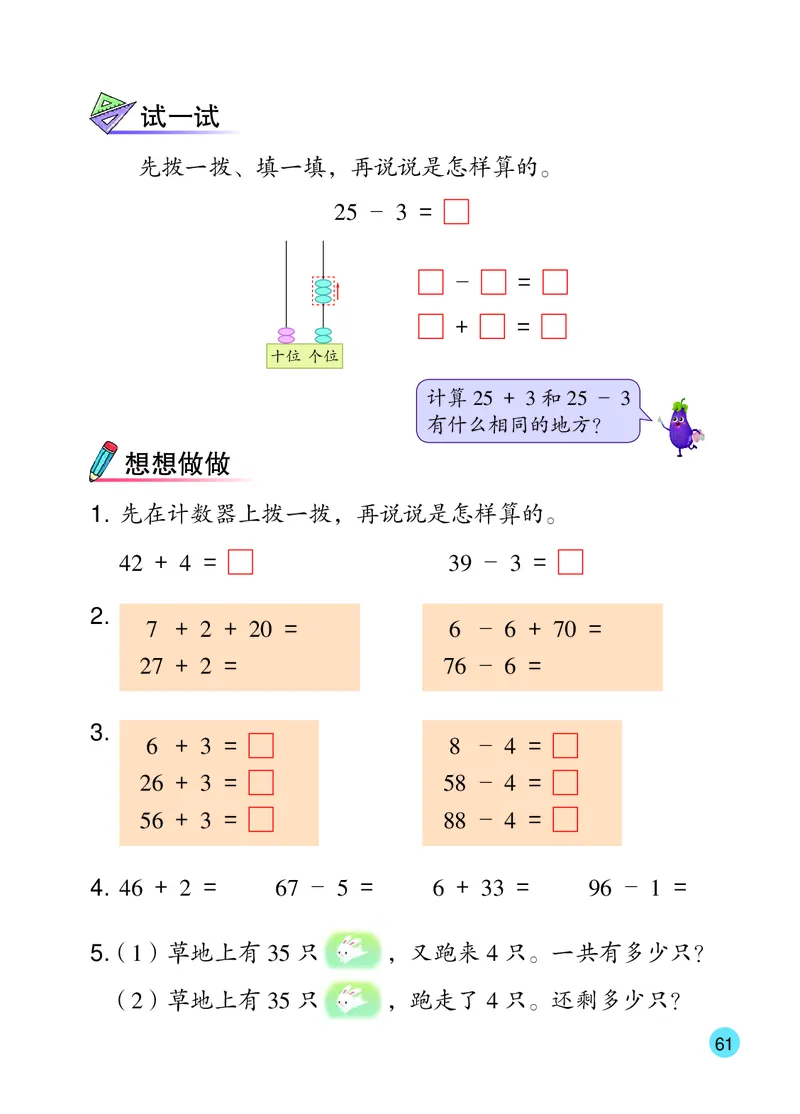 试一试

先拨一拨、填一填，再说说是怎样算的。

$25 - 3 = \square$

十位 个位

$\square - \square = \square$

$\square + \square = \square$

计算 $25 + 3$ 和 $25 - 3$ 有什么相同的地方？

想想做做

1. 先在计数器上拨一拨，再说说是怎样算的。

$42 + 4 = \square$　　$39 - 3 = \square$

2.
$7 + 2 + 20 =$
$27 + 2 =$

$6 - 6 + 70 =$
$76 - 6 =$

3.
$6 + 3 = \square$
$26 + 3 = \square$
$56 + 3 = \square$

$8 - 4 = \square$
$58 - 4 = \square$
$88 - 4 = \square$

4. $46 + 2 =$　　$67 - 5 =$　　$6 + 33 =$　　$96 - 1 =$

5.（1）草地上有 35 只，又跑来 4 只。一共有多少只？
（2）草地上有 35 只，跑走了 4 只。还剩多少只？

61